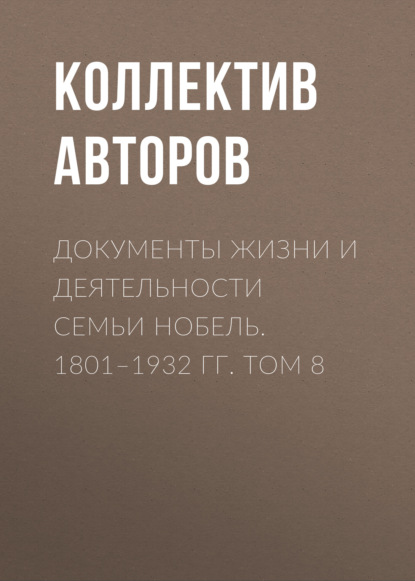 КОЛЛЕКТИВ АВТОРОВ

ДОКУМЕНТЫ ЖИЗНИ И ДЕЯТЕЛЬНОСТИ СЕМЬИ НОБЕЛЬ. 1801–1932 ГГ. ТОМ 8